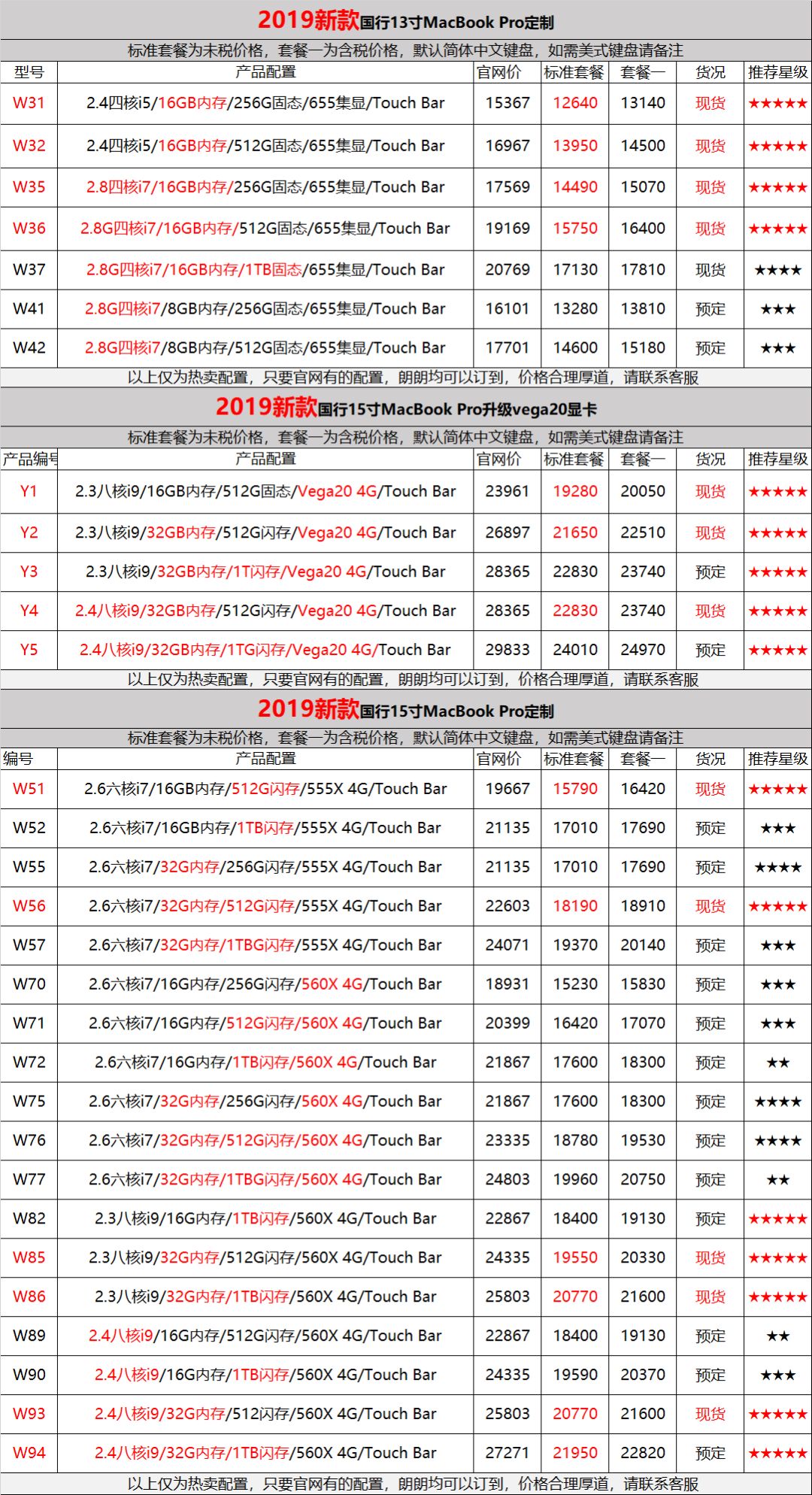 2019新款国行13寸MacBook Pro定制

标准套餐为未税价格，套餐一为含税价格，默认简体中文键盘，如需美式键盘请备注

| 型号 | 产品配置 | 官网价 | 标准套餐 | 套餐一 | 货况 | 推荐星级 |
|---|---|---|---|---|---|---|
| W31 | 2.4四核i5/16GB内存/256G固态/655集显/Touch Bar | 15367 | 12640 | 13140 | 现货 | ★★★★★ |
| W32 | 2.4四核i5/16GB内存/512G固态/655集显/Touch Bar | 16967 | 13950 | 14500 | 现货 | ★★★★★ |
| W35 | 2.8四核i7/16GB内存/256G固态/655集显/Touch Bar | 17569 | 14490 | 15070 | 现货 | ★★★★★ |
| W36 | 2.8G四核i7/16GB内存/512G固态/655集显/Touch Bar | 19169 | 15750 | 16400 | 现货 | ★★★★★ |
| W37 | 2.8G四核i7/16GB内存/1TB固态/655集显/Touch Bar | 20769 | 17130 | 17810 | 现货 | ★★★★ |
| W41 | 2.8G四核i7/8GB内存/256G固态/655集显/Touch Bar | 16101 | 13280 | 13810 | 预定 | ★★★ |
| W42 | 2.8G四核i7/8GB内存/512G固态/655集显/Touch Bar | 17701 | 14600 | 15180 | 预定 | ★★★ |

以上仅为热卖配置，只要官网有的配置，朗朗均可以订到，价格合理厚道，请联系客服

2019新款国行15寸MacBook Pro升级vega20显卡

标准套餐为未税价格，套餐一为含税价格，默认简体中文键盘，如需美式键盘请备注

| 产品编号 | 产品配置 | 官网价 | 标准套餐 | 套餐一 | 货况 | 推荐星级 |
|---|---|---|---|---|---|---|
| Y1 | 2.3八核i9/16GB内存/512G固态/Vega20 4G/Touch Bar | 23961 | 19280 | 20050 | 现货 | ★★★★★ |
| Y2 | 2.3八核i9/32GB内存/512G闪存/Vega20 4G/Touch Bar | 26897 | 21650 | 22510 | 现货 | ★★★★★ |
| Y3 | 2.3八核i9/32GB内存/1T闪存/Vega20 4G/Touch Bar | 28365 | 22830 | 23740 | 预定 | ★★★★★ |
| Y4 | 2.4八核i9/32GB内存/512G闪存/Vega20 4G/Touch Bar | 28365 | 22830 | 23740 | 现货 | ★★★★★ |
| Y5 | 2.4八核i9/32GB内存/1TG闪存/Vega20 4G/Touch Bar | 29833 | 24010 | 24970 | 预定 | ★★★★★ |

以上仅为热卖配置，只要官网有的配置，朗朗均可以订到，价格合理厚道，请联系客服

2019新款国行15寸MacBook Pro定制

标准套餐为未税价格，套餐一为含税价格，默认简体中文键盘，如需美式键盘请备注

| 编号 | 产品配置 | 官网价 | 标准套餐 | 套餐一 | 货况 | 推荐星级 |
|---|---|---|---|---|---|---|
| W51 | 2.6六核i7/16GB内存/512G闪存/555X 4G/Touch Bar | 19667 | 15790 | 16420 | 现货 | ★★★★★ |
| W52 | 2.6六核i7/16GB内存/1TB闪存/555X 4G/Touch Bar | 21135 | 17010 | 17690 | 预定 | ★★★ |
| W55 | 2.6六核i7/32G内存/256G闪存/555X 4G/Touch Bar | 21135 | 17010 | 17690 | 预定 | ★★★★ |
| W56 | 2.6六核i7/32G内存/512G闪存/555X 4G/Touch Bar | 22603 | 18190 | 18910 | 现货 | ★★★★★ |
| W57 | 2.6六核i7/32G内存/1TBG闪存/555X 4G/Touch Bar | 24071 | 19370 | 20140 | 预定 | ★★★ |
| W70 | 2.6六核i7/16G内存/256G闪存/560X 4G/Touch Bar | 18931 | 15230 | 15830 | 预定 | ★★★ |
| W71 | 2.6六核i7/16G内存/512G闪存/560X 4G/Touch Bar | 20399 | 16420 | 17070 | 预定 | ★★★ |
| W72 | 2.6六核i7/16G内存/1TB闪存/560X 4G/Touch Bar | 21867 | 17600 | 18300 | 预定 | ★★ |
| W75 | 2.6六核i7/32G内存/256G闪存/560X 4G/Touch Bar | 21867 | 17600 | 18300 | 预定 | ★★★★ |
| W76 | 2.6六核i7/32G内存/512G闪存/560X 4G/Touch Bar | 23335 | 18780 | 19530 | 预定 | ★★★★ |
| W77 | 2.6六核i7/32G内存/1TBG闪存/560X 4G/Touch Bar | 24803 | 19960 | 20750 | 预定 | ★★ |
| W82 | 2.3八核i9/16G内存/1TB闪存/560X 4G/Touch Bar | 22867 | 18400 | 19130 | 预定 | ★★★★★ |
| W85 | 2.3八核i9/32G内存/512G闪存/560X 4G/Touch Bar | 24335 | 19550 | 20330 | 现货 | ★★★★★ |
| W86 | 2.3八核i9/32G内存/1TB闪存/560X 4G/Touch Bar | 25803 | 20770 | 21600 | 现货 | ★★★★★ |
| W89 | 2.4八核i9/16G内存/512G闪存/560X 4G/Touch Bar | 22867 | 18400 | 19130 | 预定 | ★★ |
| W90 | 2.4八核i9/16G内存/1TB闪存/560X 4G/Touch Bar | 24335 | 19590 | 20370 | 预定 | ★★★ |
| W93 | 2.4八核i9/32G内存/512闪存/560X 4G/Touch Bar | 25803 | 20770 | 21600 | 现货 | ★★★★★ |
| W94 | 2.4八核i9/32G内存/1TB闪存/560X 4G/Touch Bar | 27271 | 21950 | 22820 | 预定 | ★★★★★ |

以上仅为热卖配置，只要官网有的配置，朗朗均可以订到，价格合理厚道，请联系客服